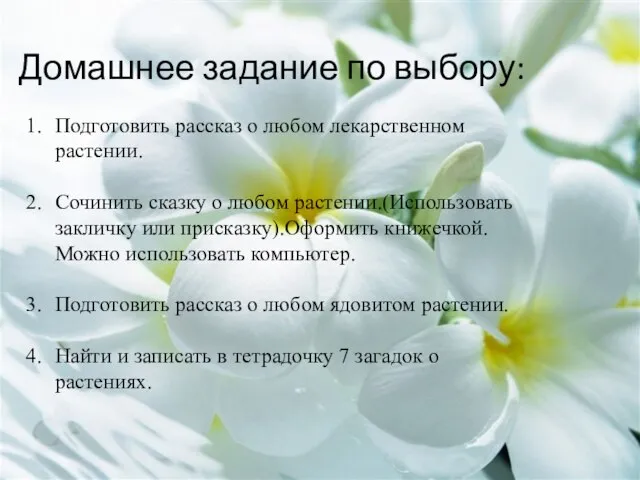 Домашнее задание по выбору:

1. Подготовить рассказ о любом лекарственном растении.

2. Сочинить сказку о любом растении.(Использовать закличку или присказку).Оформить книжечкой. Можно использовать компьютер.

3. Подготовить рассказ о любом ядовитом растении.

4. Найти и записать в тетрадочку 7 загадок о растениях.